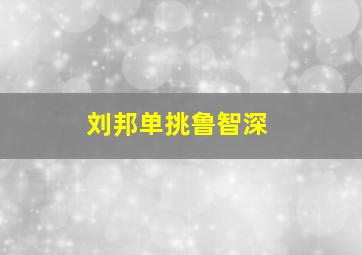 刘邦单挑鲁智深